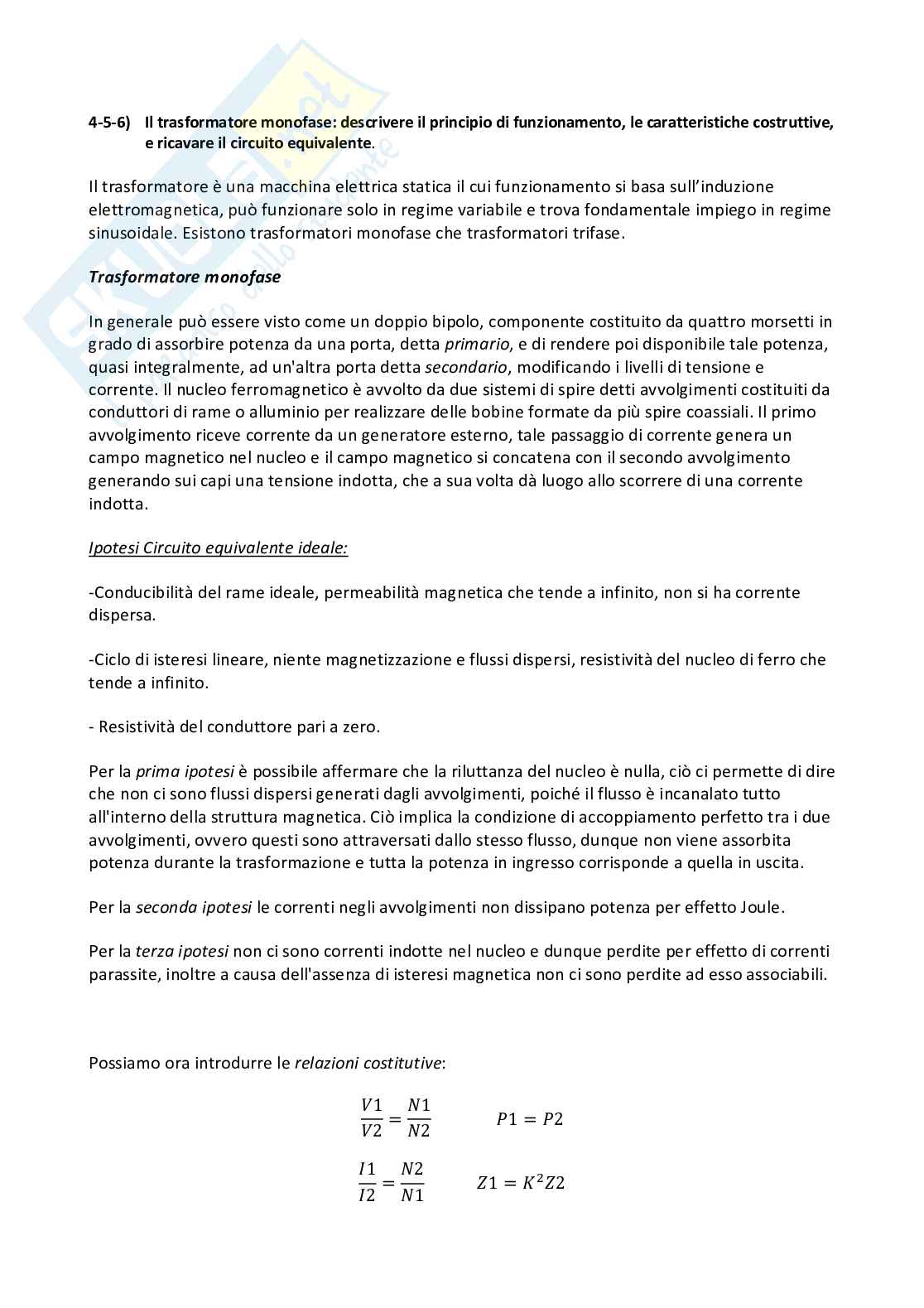 4-5-6) Il trasformatore monofase: descrivere il principio di funzionamento, le caratteristiche costruttive, e ricavare il circuito equivalente.

Il trasformatore è una macchina elettrica statica il cui funzionamento si basa sull'induzione elettromagnetica, può funzionare solo in regime variabile e trova fondamentale impiego in regime sinusoidale. Esistono trasformatori monofase che trasformatori trifase.

Trasformatore monofase

In generale può essere visto come un doppio bipolo, componente costituito da quattro morsetti in grado di assorbire potenza da una porta, detta primario, e di rendere poi disponibile tale potenza, quasi integralmente, ad un'altra porta detta secondario, modificando i livelli di tensione e corrente. Il nucleo ferromagnetico è avvolto da due sistemi di spire detti avvolgimenti costituiti da conduttori di rame o alluminio per realizzare delle bobine formate da più spire coassiali. Il primo avvolgimento riceve corrente da un generatore esterno, tale passaggio di corrente genera un campo magnetico nel nucleo e il campo magnetico si concatena con il secondo avvolgimento generando sui capi una tensione indotta, che a sua volta dà luogo allo scorrere di una corrente indotta.

Ipotesi Circuito equivalente ideale:

-Conducibilità del rame ideale, permeabilità magnetica che tende a infinito, non si ha corrente dispersa.

-Ciclo di isteresi lineare, niente magnetizzazione e flussi dispersi, resistività del nucleo di ferro che tende a infinito.

- Resistività del conduttore pari a zero.

Per la prima ipotesi è possibile affermare che la riluttanza del nucleo è nulla, ciò ci permette di dire che non ci sono flussi dispersi generati dagli avvolgimenti, poiché il flusso è incanalato tutto all'interno della struttura magnetica. Ciò implica la condizione di accoppiamento perfetto tra i due avvolgimenti, ovvero questi sono attraversati dallo stesso flusso, dunque non viene assorbita potenza durante la trasformazione e tutta la potenza in ingresso corrisponde a quella in uscita.

Per la seconda ipotesi le correnti negli avvolgimenti non dissipano potenza per effetto Joule.

Per la terza ipotesi non ci sono correnti indotte nel nucleo e dunque perdite per effetto di correnti parassite, inoltre a causa dell'assenza di isteresi magnetica non ci sono perdite ad esso associabili.

Possiamo ora introdurre le relazioni costitutive:

$\frac{V1}{V2} = \frac{N1}{N2}$ $P1 = P2$

$\frac{I1}{I2} = \frac{N2}{N1}$ $Z1 = K^2 Z2$